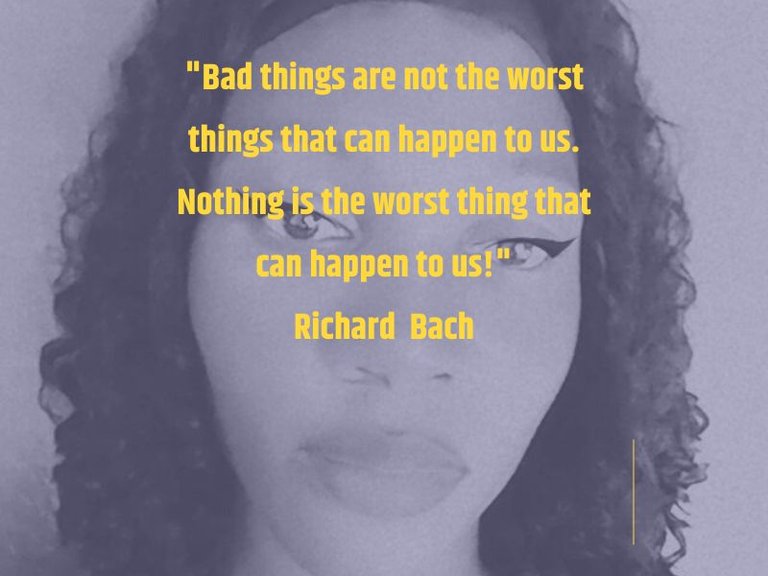 "Bad things are not the worst things that can happen to us. Nothing is the worst thing that can happen to us!"

Richard Bach